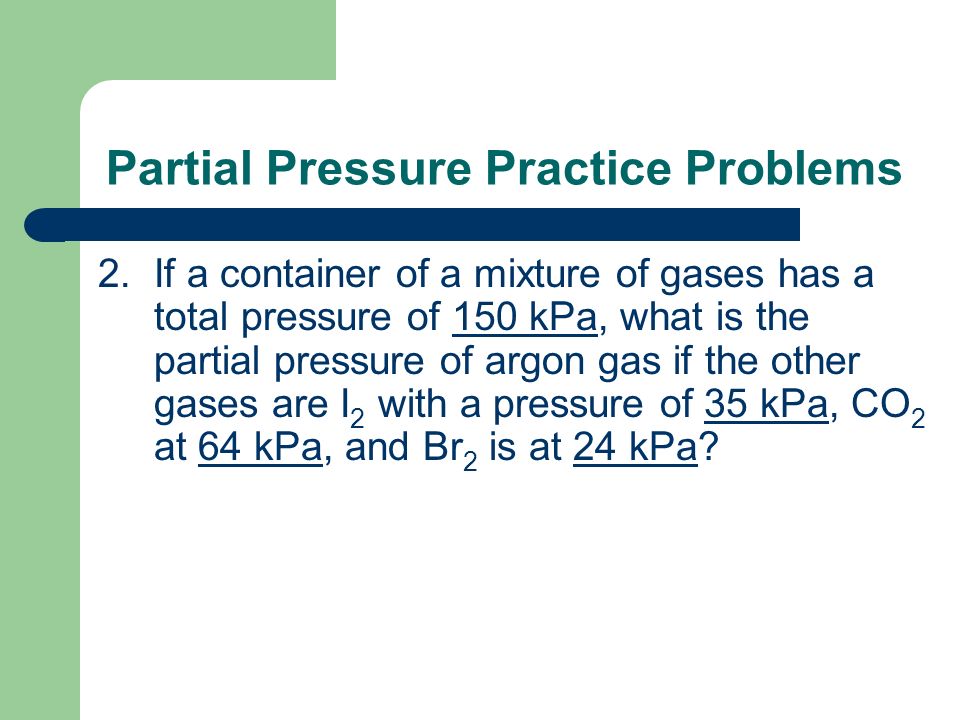 Partial Pressure Practice Problems

2. If a container of a mixture of gases has a total pressure of 150 kPa, what is the partial pressure of argon gas if the other gases are $I_2$ with a pressure of 35 kPa, $CO_2$ at 64 kPa, and $Br_2$ is at 24 kPa?